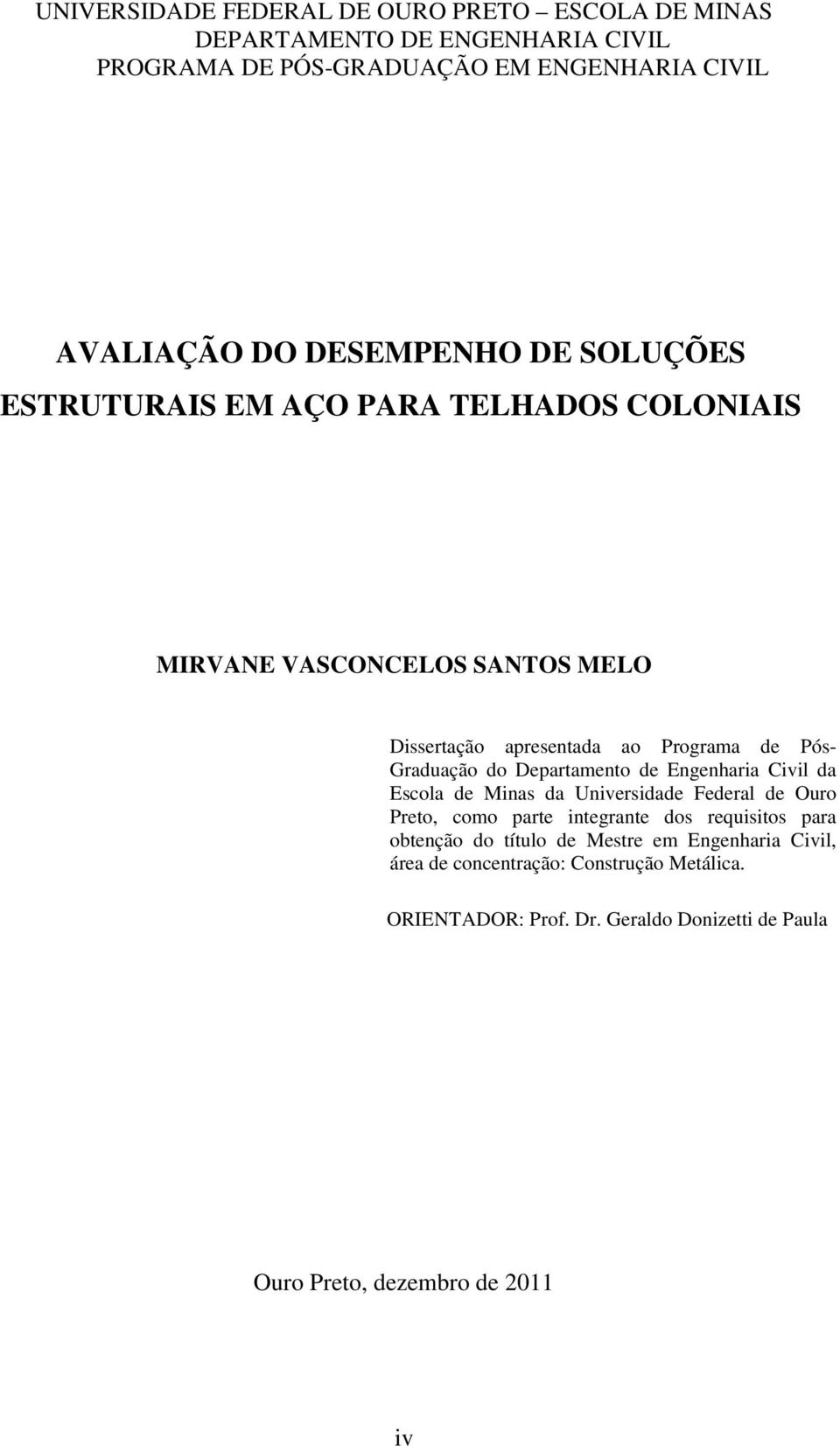 UNIVERSIDADE FEDERAL DE OURO PRETO – ESCOLA DE MINAS
DEPARTAMENTO DE ENGENHARIA CIVIL
PROGRAMA DE PÓS-GRADUAÇÃO EM ENGENHARIA CIVIL

AVALIAÇÃO DO DESEMPENHO DE SOLUÇÕES ESTRUTURAIS EM AÇO PARA TELHADOS COLONIAIS

MIRVANE VASCONCELOS SANTOS MELO

Dissertação apresentada ao Programa de Pós-Graduação do Departamento de Engenharia Civil da Escola de Minas da Universidade Federal de Ouro Preto, como parte integrante dos requisitos para obtenção do título de Mestre em Engenharia Civil, área de concentração: Construção Metálica.

ORIENTADOR: Prof. Dr. Geraldo Donizetti de Paula

Ouro Preto, dezembro de 2011

iv